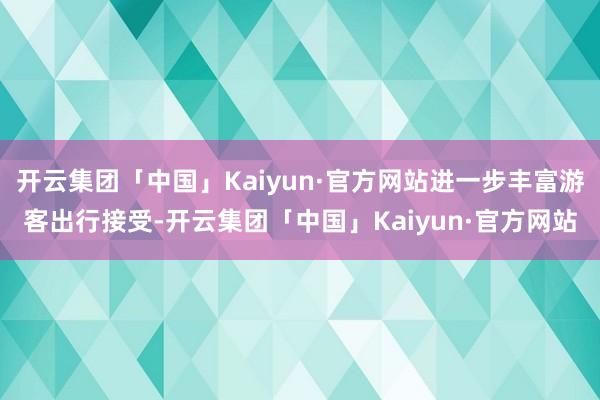 开云集团「中国」Kaiyun·官方网站进一步丰富游客出行接受-开云集团「中国」Kaiyun·官方网站